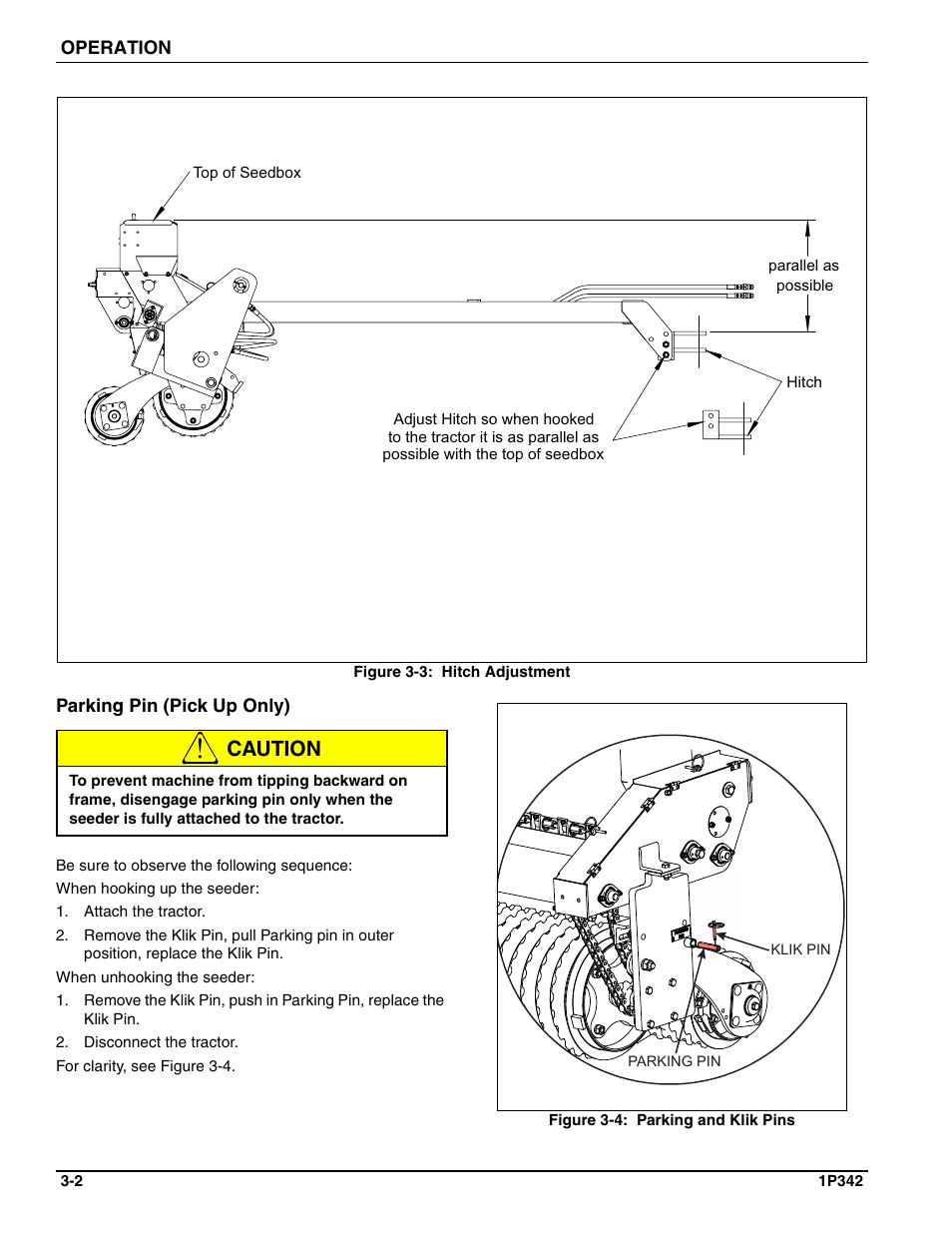 OPERATION

Top of Seedbox

parallel as possible

Hitch

Adjust Hitch so when hooked to the tractor it is as parallel as possible with the top of seedbox

Figure 3-3: Hitch Adjustment

Parking Pin (Pick Up Only)

CAUTION

To prevent machine from tipping backward on frame, disengage parking pin only when the seeder is fully attached to the tractor.

Be sure to observe the following sequence:

When hooking up the seeder:

1. Attach the tractor.

2. Remove the Klik Pin, pull Parking pin in outer position, replace the Klik Pin.

When unhooking the seeder:

1. Remove the Klik Pin, push in Parking Pin, replace the Klik Pin.

2. Disconnect the tractor.

For clarity, see Figure 3-4.

KLIK PIN

PARKING PIN

Figure 3-4: Parking and Klik Pins

3-2

1P342